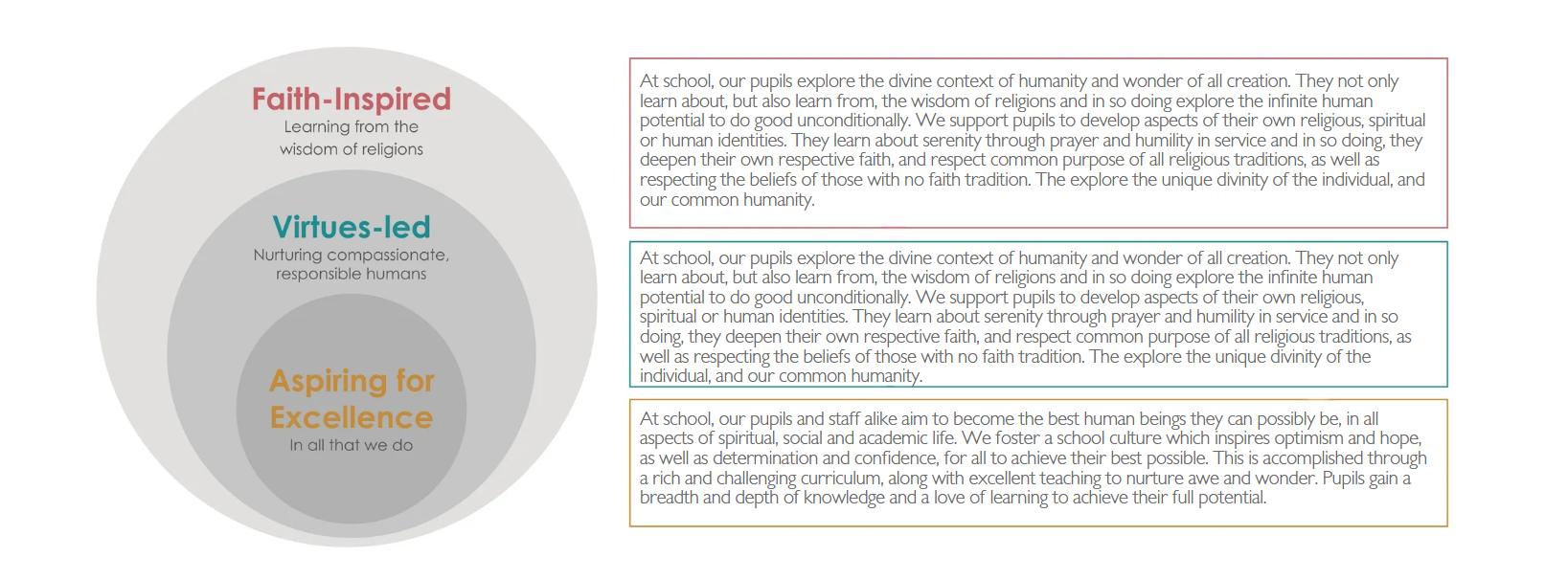 Faith-Inspired
Learning from the wisdom of religions

Virtues-led
Nurturing compassionate, responsible humans

Aspiring for Excellence
In all that we do

At school, our pupils explore the divine context of humanity and wonder of all creation. They not only learn about, but also learn from, the wisdom of religions and in so doing explore the infinite human potential to do good unconditionally. We support pupils to develop aspects of their own religious, spiritual or human identities. They learn about serenity through prayer and humility in service and in so doing, they deepen their own respective faith, and respect common purpose of all religious traditions, as well as respecting the beliefs of those with no faith tradition. The explore the unique divinity of the individual, and our common humanity.

At school, our pupils explore the divine context of humanity and wonder of all creation. They not only learn about, but also learn from, the wisdom of religions and in so doing explore the infinite human potential to do good unconditionally. We support pupils to develop aspects of their own religious, spiritual or human identities. They learn about serenity through prayer and humility in service and in so doing, they deepen their own respective faith, and respect common purpose of all religious traditions, as well as respecting the beliefs of those with no faith tradition. The explore the unique divinity of the individual, and our common humanity.

At school, our pupils and staff alike aim to become the best human beings they can possibly be, in all aspects of spiritual, social and academic life. We foster a school culture which inspires optimism and hope, as well as determination and confidence, for all to achieve their best possible. This is accomplished through a rich and challenging curriculum, along with excellent teaching to nurture awe and wonder. Pupils gain a breadth and depth of knowledge and a love of learning to achieve their full potential.